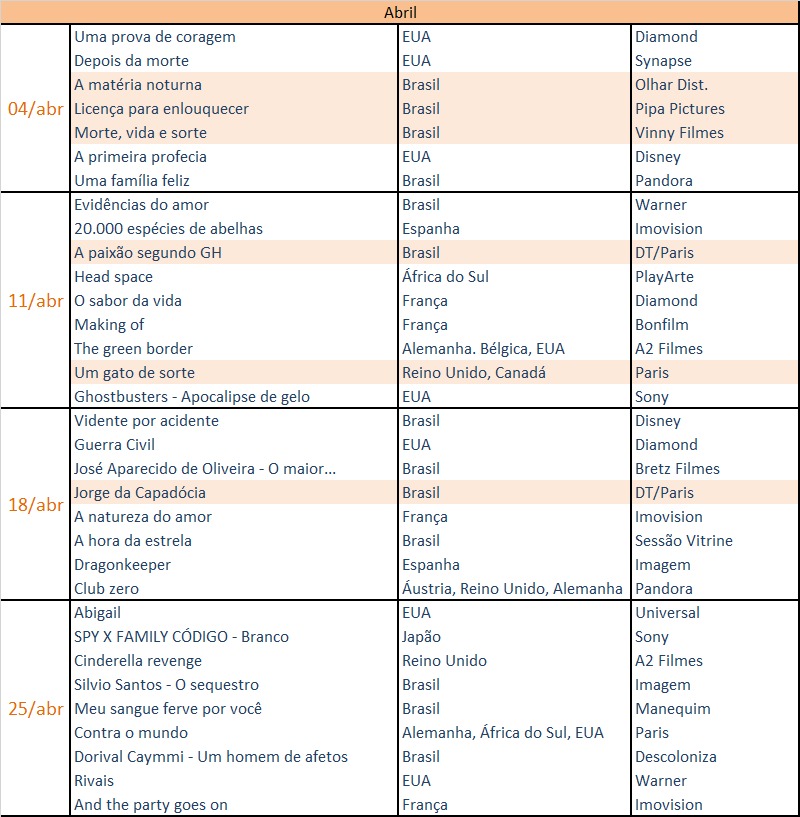 | Abril | | | |
|---|---|---|---|
| 04/abr | Uma prova de coragem | EUA | Diamond |
| | Depois da morte | EUA | Synapse |
| | A matéria noturna | Brasil | Olhar Dist. |
| | Licença para enlouquecer | Brasil | Pipa Pictures |
| | Morte, vida e sorte | Brasil | Vinny Filmes |
| | A primeira profecia | EUA | Disney |
| | Uma família feliz | Brasil | Pandora |
| 11/abr | Evidências do amor | Brasil | Warner |
| | 20.000 espécies de abelhas | Espanha | Imovision |
| | A paixão segundo GH | Brasil | DT/Paris |
| | Head space | África do Sul | PlayArte |
| | O sabor da vida | França | Diamond |
| | Making of | França | Bonfilm |
| | The green border | Alemanha. Bélgica, EUA | A2 Filmes |
| | Um gato de sorte | Reino Unido, Canadá | Paris |
| | Ghostbusters - Apocalipse de gelo | EUA | Sony |
| 18/abr | Vidente por acidente | Brasil | Disney |
| | Guerra Civil | EUA | Diamond |
| | José Aparecido de Oliveira - O maior... | Brasil | Bretz Filmes |
| | Jorge da Capadócia | Brasil | DT/Paris |
| | A natureza do amor | França | Imovision |
| | A hora da estrela | Brasil | Sessão Vitrine |
| | Dragonkeeper | Espanha | Imagem |
| | Club zero | Áustria, Reino Unido, Alemanha | Pandora |
| 25/abr | Abigail | EUA | Universal |
| | SPY X FAMILY CÓDIGO - Branco | Japão | Sony |
| | Cinderella revenge | Reino Unido | A2 Filmes |
| | Silvio Santos - O sequestro | Brasil | Imagem |
| | Meu sangue ferve por você | Brasil | Manequim |
| | Contra o mundo | Alemanha, África do Sul, EUA | Paris |
| | Dorival Caymmi - Um homem de afetos | Brasil | Descoloniza |
| | Rivais | EUA | Warner |
| | And the party goes on | França | Imovision |